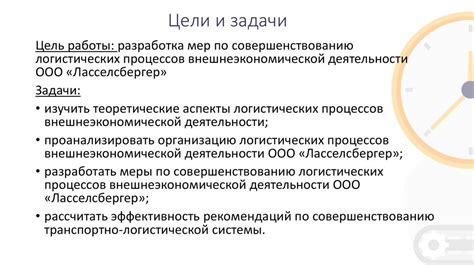 Цели и задачи

Цель работы: разработка мер по совершенствованию логистических процессов внешнеэкономической деятельности ООО «Ласселсбергер»

Задачи:

• изучить теоретические аспекты логистических процессов внешнеэкономической деятельности;

• проанализировать организацию логистических процессов внешнеэкономической деятельности ООО «Ласселсбергер»;

• разработать меры по совершенствованию логистических процессов внешнеэкономической деятельности ООО «Ласселсбергер»;

• рассчитать эффективность рекомендаций по совершенствованию транспортно-логистической системы.